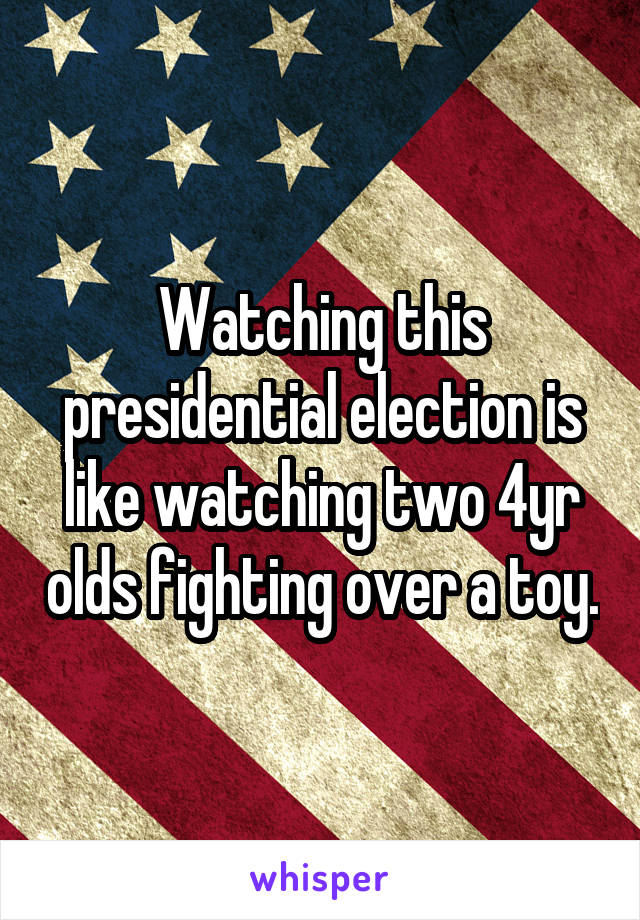 Watching this presidential election is like watching two 4yr olds fighting over a toy.

whisper